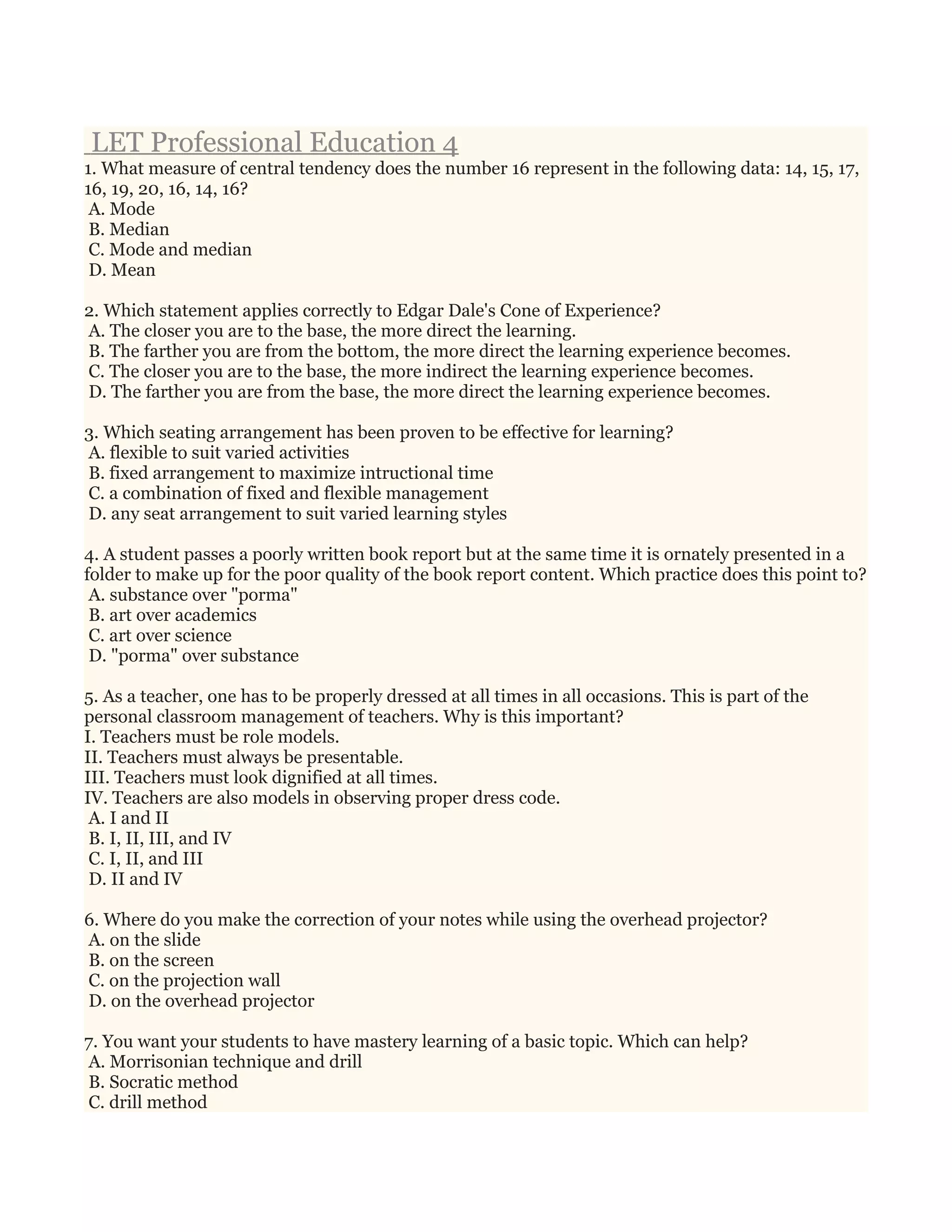 LET Professional Education 4

1. What measure of central tendency does the number 16 represent in the following data: 14, 15, 17, 16, 19, 20, 16, 14, 16?
A. Mode
B. Median
C. Mode and median
D. Mean

2. Which statement applies correctly to Edgar Dale's Cone of Experience?
A. The closer you are to the base, the more direct the learning.
B. The farther you are from the bottom, the more direct the learning experience becomes.
C. The closer you are to the base, the more indirect the learning experience becomes.
D. The farther you are from the base, the more direct the learning experience becomes.

3. Which seating arrangement has been proven to be effective for learning?
A. flexible to suit varied activities
B. fixed arrangement to maximize intructional time
C. a combination of fixed and flexible management
D. any seat arrangement to suit varied learning styles

4. A student passes a poorly written book report but at the same time it is ornately presented in a folder to make up for the poor quality of the book report content. Which practice does this point to?
A. substance over "porma"
B. art over academics
C. art over science
D. "porma" over substance

5. As a teacher, one has to be properly dressed at all times in all occasions. This is part of the personal classroom management of teachers. Why is this important?
I. Teachers must be role models.
II. Teachers must always be presentable.
III. Teachers must look dignified at all times.
IV. Teachers are also models in observing proper dress code.
A. I and II
B. I, II, III, and IV
C. I, II, and III
D. II and IV

6. Where do you make the correction of your notes while using the overhead projector?
A. on the slide
B. on the screen
C. on the projection wall
D. on the overhead projector

7. You want your students to have mastery learning of a basic topic. Which can help?
A. Morrisonian technique and drill
B. Socratic method
C. drill method